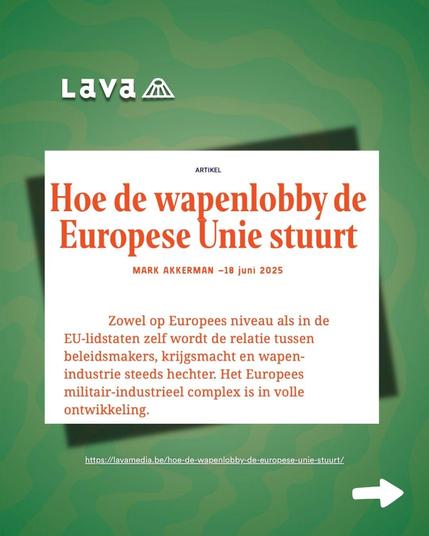 Lava

ARTIKEL

Hoe de wapenlobby de Europese Unie stuurt

MARK AKKERMAN –18 juni 2025

Zowel op Europees niveau als in de EU-lidstaten zelf wordt de relatie tussen beleidsmakers, krijgsmacht en wapenindustrie steeds hechter. Het Europees militair-industrieel complex is in volle ontwikkeling.

https://lavamedia.be/hoe-de-wapenlobby-de-europese-unie-stuurt/